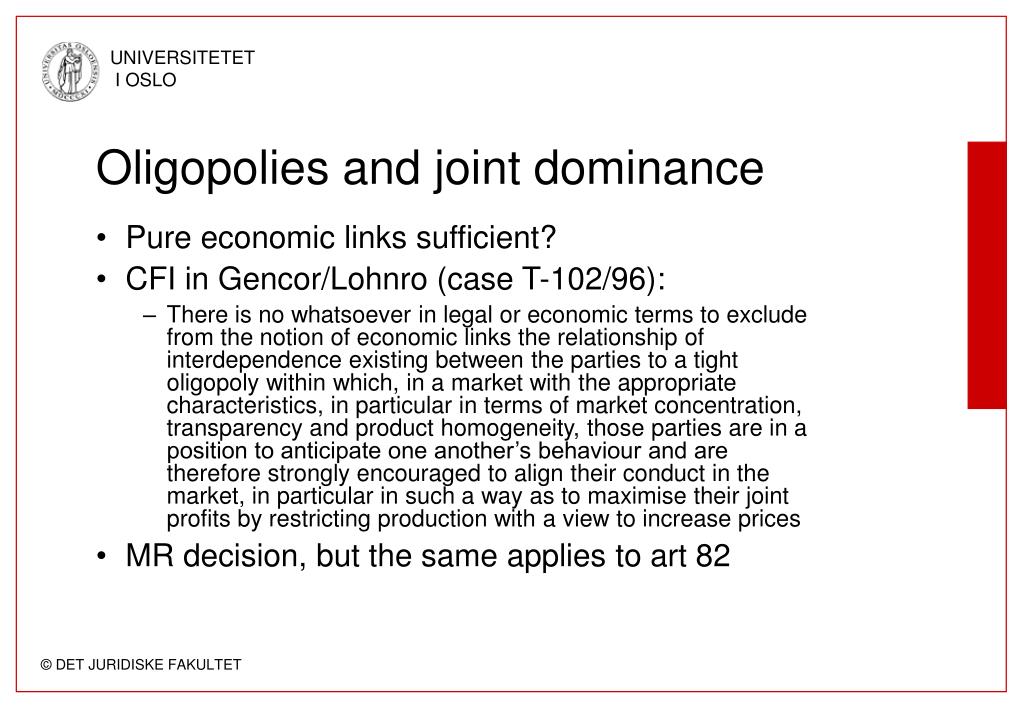 UNIVERSITETET
I OSLO

Oligopolies and joint dominance

• Pure economic links sufficient?
• CFI in Gencor/Lohnro (case T-102/96):
– There is no whatsoever in legal or economic terms to exclude from the notion of economic links the relationship of interdependence existing between the parties to a tight oligopoly within which, in a market with the appropriate characteristics, in particular in terms of market concentration, transparency and product homogeneity, those parties are in a position to anticipate one another's behaviour and are therefore strongly encouraged to align their conduct in the market, in particular in such a way as to maximise their joint profits by restricting production with a view to increase prices
• MR decision, but the same applies to art 82

© DET JURIDISKE FAKULTET